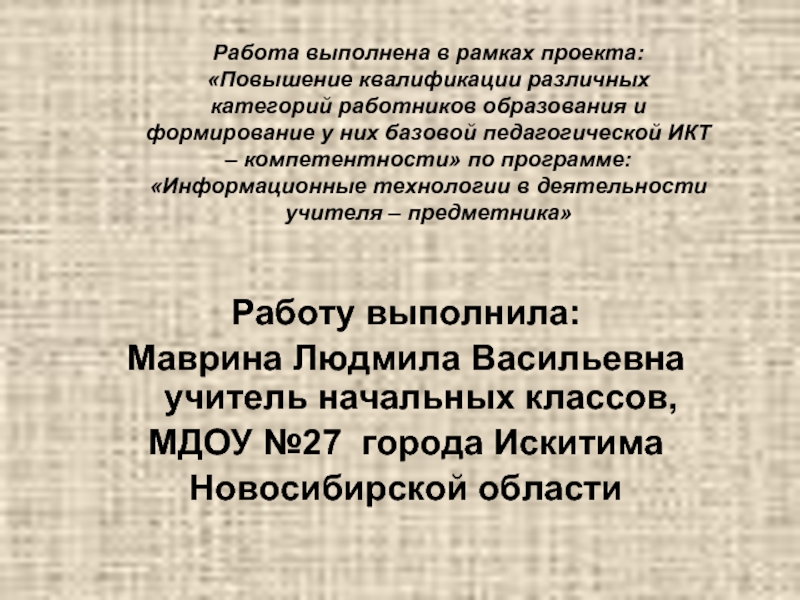 Работа выполнена в рамках проекта: «Повышение квалификации различных категорий работников образования и формирование у них базовой педагогической ИКТ – компетентности» по программе: «Информационные технологии в деятельности учителя – предметника»

Работу выполнила:
Маврина Людмила Васильевна учитель начальных классов,
МДОУ №27 города Искитима
Новосибирской области